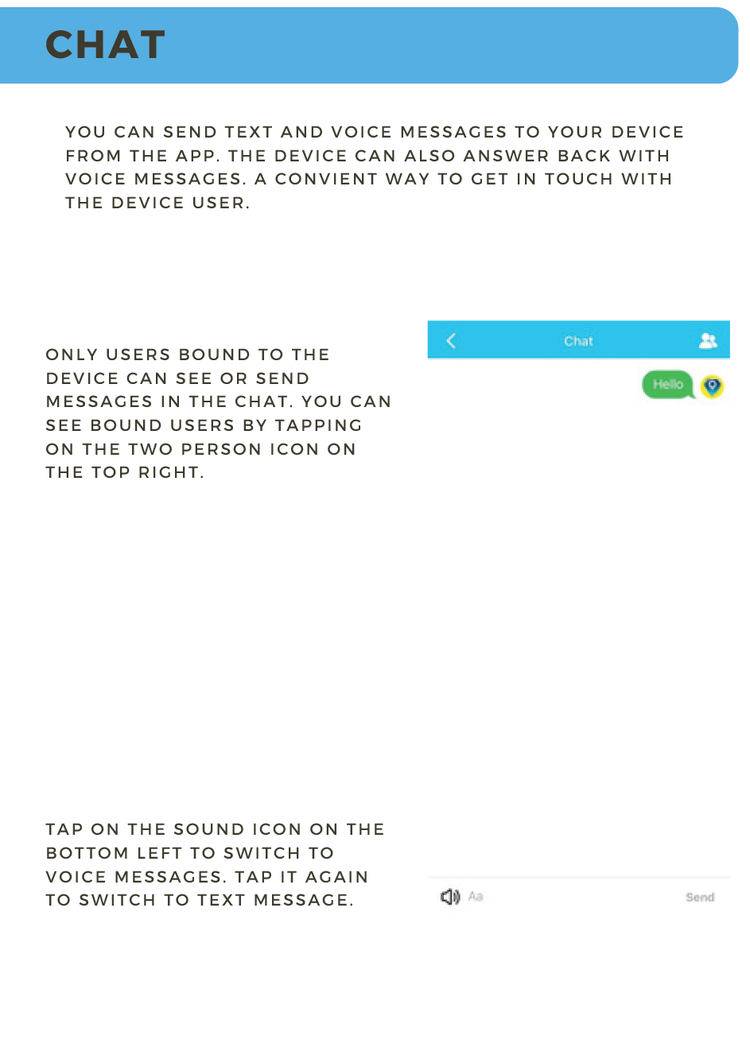 CHAT

YOU CAN SEND TEXT AND VOICE MESSAGES TO YOUR DEVICE FROM THE APP. THE DEVICE CAN ALSO ANSWER BACK WITH VOICE MESSAGES. A CONVIENT WAY TO GET IN TOUCH WITH THE DEVICE USER.

ONLY USERS BOUND TO THE DEVICE CAN SEE OR SEND MESSAGES IN THE CHAT. YOU CAN SEE BOUND USERS BY TAPPING ON THE TWO PERSON ICON ON THE TOP RIGHT.

Chat

Hello

TAP ON THE SOUND ICON ON THE BOTTOM LEFT TO SWITCH TO VOICE MESSAGES. TAP IT AGAIN TO SWITCH TO TEXT MESSAGE.

Aa

Send